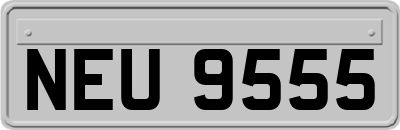 NEU 9555